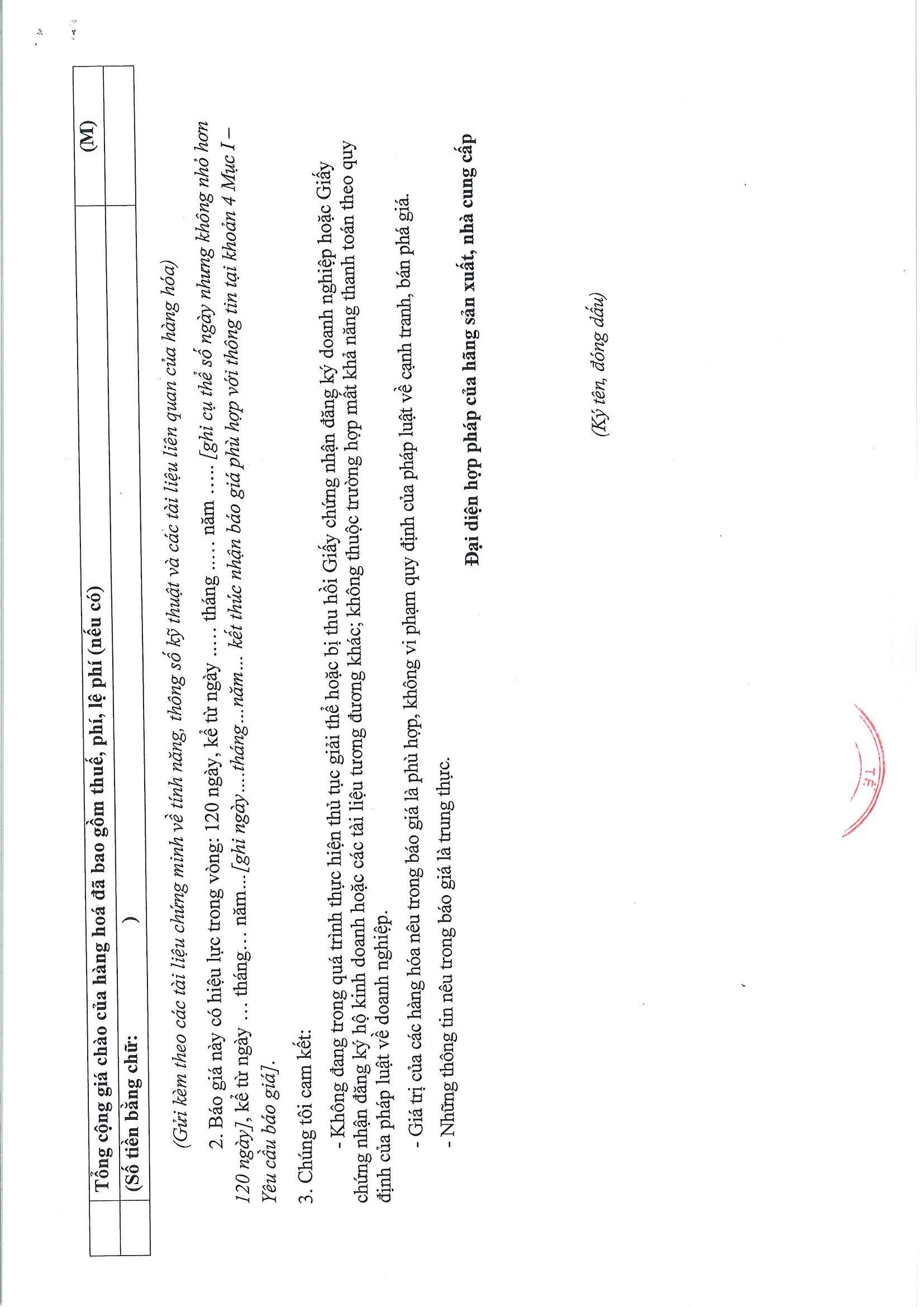 | Tổng cộng giá chào của hàng hoá đã bao gồm thuế, phí, lệ phí (nếu có) | (M) |
|---|---|
| (Số tiền bằng chữ: ) | |

(Gửi kèm theo các tài liệu chứng minh về tính năng, thông số kỹ thuật và các tài liệu liên quan của hàng hóa)

2. Báo giá này có hiệu lực trong vòng: 120 ngày, kể từ ngày ..... tháng ..... năm ..... [ghi cụ thể số ngày nhưng không nhỏ hơn 120 ngày], kể từ ngày ... tháng... năm...[ghi ngày....tháng...năm... kết thúc nhận báo giá phù hợp với thông tin tại khoản 4 Mục I – Yêu cầu báo giá].

3. Chúng tôi cam kết:

- Không đang trong quá trình thực hiện thủ tục giải thể hoặc bị thu hồi Giấy chứng nhận đăng ký doanh nghiệp hoặc Giấy chứng nhận đăng ký hộ kinh doanh hoặc các tài liệu tương đương khác; không thuộc trường hợp mất khả năng thanh toán theo quy định của pháp luật về doanh nghiệp.

- Giá trị của các hàng hóa nêu trong báo giá là phù hợp, không vi phạm quy định của pháp luật về cạnh tranh, bán phá giá.

- Những thông tin nêu trong báo giá là trung thực.

Đại diện hợp pháp của hãng sản xuất, nhà cung cấp

(Ký tên, đóng dấu)

TẾ